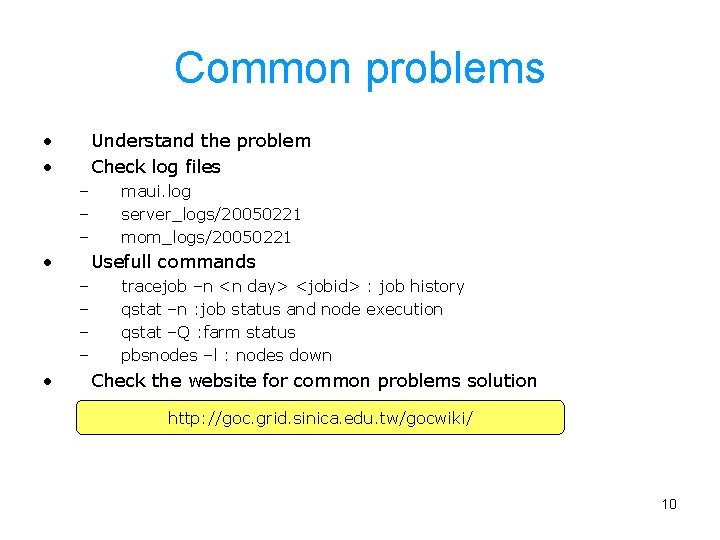 Common problems

• Understand the problem
• Check log files
– maui.log
– server_logs/20050221
– mom_logs/20050221
• Usefull commands
– tracejob –n <n day> <jobid> : job history
– qstat –n :job status and node execution
– qstat –Q :farm status
– pbsnodes –l : nodes down
• Check the website for common problems solution

http://goc.grid.sinica.edu.tw/gocwiki/

10